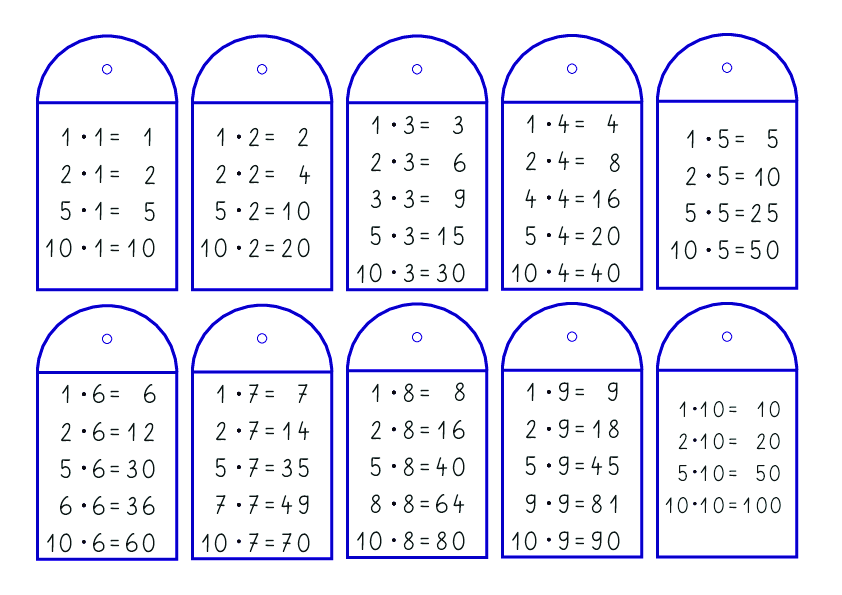 $1 \cdot 1 = 1$
$2 \cdot 1 = 2$
$5 \cdot 1 = 5$
$10 \cdot 1 = 10$

$1 \cdot 2 = 2$
$2 \cdot 2 = 4$
$5 \cdot 2 = 10$
$10 \cdot 2 = 20$

$1 \cdot 3 = 3$
$2 \cdot 3 = 6$
$3 \cdot 3 = 9$
$5 \cdot 3 = 15$
$10 \cdot 3 = 30$

$1 \cdot 4 = 4$
$2 \cdot 4 = 8$
$4 \cdot 4 = 16$
$5 \cdot 4 = 20$
$10 \cdot 4 = 40$

$1 \cdot 5 = 5$
$2 \cdot 5 = 10$
$5 \cdot 5 = 25$
$10 \cdot 5 = 50$

$1 \cdot 6 = 6$
$2 \cdot 6 = 12$
$5 \cdot 6 = 30$
$6 \cdot 6 = 36$
$10 \cdot 6 = 60$

$1 \cdot 7 = 7$
$2 \cdot 7 = 14$
$5 \cdot 7 = 35$
$7 \cdot 7 = 49$
$10 \cdot 7 = 70$

$1 \cdot 8 = 8$
$2 \cdot 8 = 16$
$5 \cdot 8 = 40$
$8 \cdot 8 = 64$
$10 \cdot 8 = 80$

$1 \cdot 9 = 9$
$2 \cdot 9 = 18$
$5 \cdot 9 = 45$
$9 \cdot 9 = 81$
$10 \cdot 9 = 90$

$1 \cdot 10 = 10$
$2 \cdot 10 = 20$
$5 \cdot 10 = 50$
$10 \cdot 10 = 100$